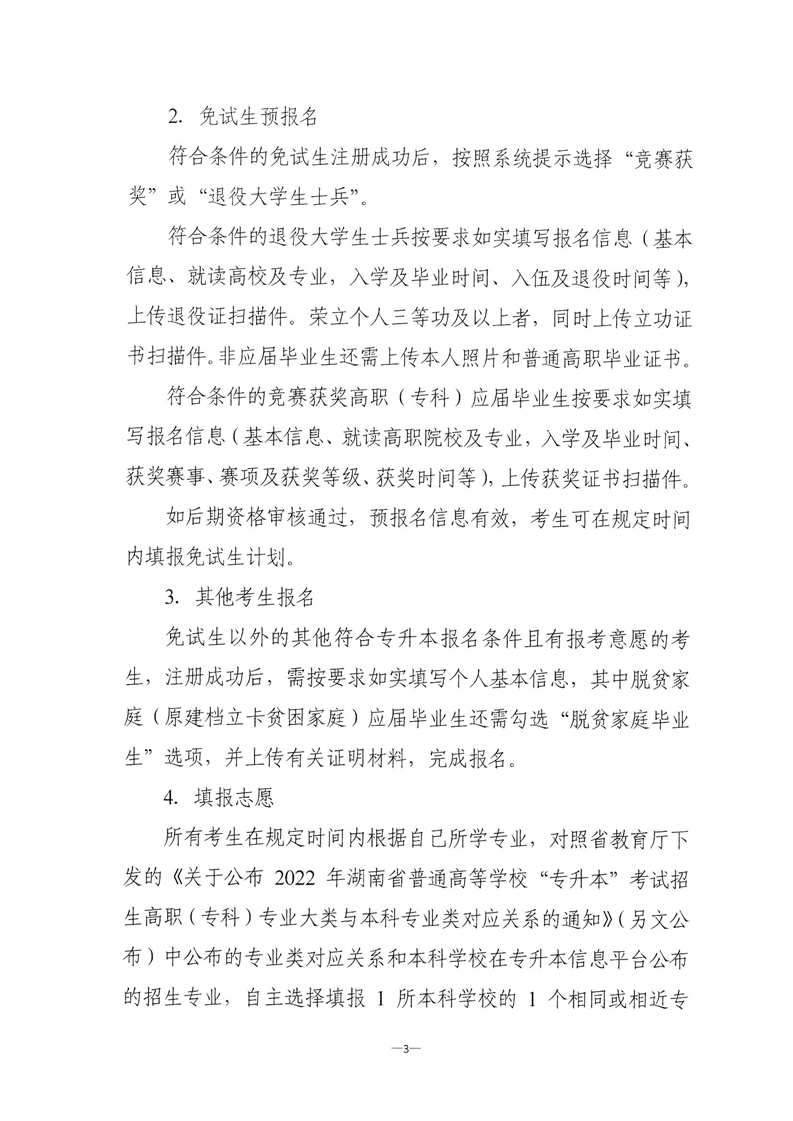 2. 免试生预报名

符合条件的免试生注册成功后，按照系统提示选择“竞赛获奖”或“退役大学生士兵”。

符合条件的退役大学生士兵按要求如实填写报名信息（基本信息、就读高校及专业，入学及毕业时间、入伍及退役时间等），上传退役证扫描件。荣立个人三等功及以上者，同时上传立功证书扫描件。非应届毕业生还需上传本人照片和普通高职毕业证书。

符合条件的竞赛获奖高职（专科）应届毕业生按要求如实填写报名信息（基本信息、就读高职院校及专业，入学及毕业时间、获奖赛事、赛项及获奖等级、获奖时间等），上传获奖证书扫描件。

如后期资格审核通过，预报名信息有效，考生可在规定时间内填报免试生计划。

3. 其他考生报名

免试生以外的其他符合专升本报名条件且有报考意愿的考生，注册成功后，需按要求如实填写个人基本信息，其中脱贫家庭（原建档立卡贫困家庭）应届毕业生还需勾选“脱贫家庭毕业生”选项，并上传有关证明材料，完成报名。

4. 填报志愿

所有考生在规定时间内根据自己所学专业，对照省教育厅下发的《关于公布 2022 年湖南省普通高等学校“专升本”考试招生高职（专科）专业大类与本科专业类对应关系的通知》（另文公布）中公布的专业类对应关系和本科学校在专升本信息平台公布的招生专业，自主选择填报 1 所本科学校的 1 个相同或相近专

—3—